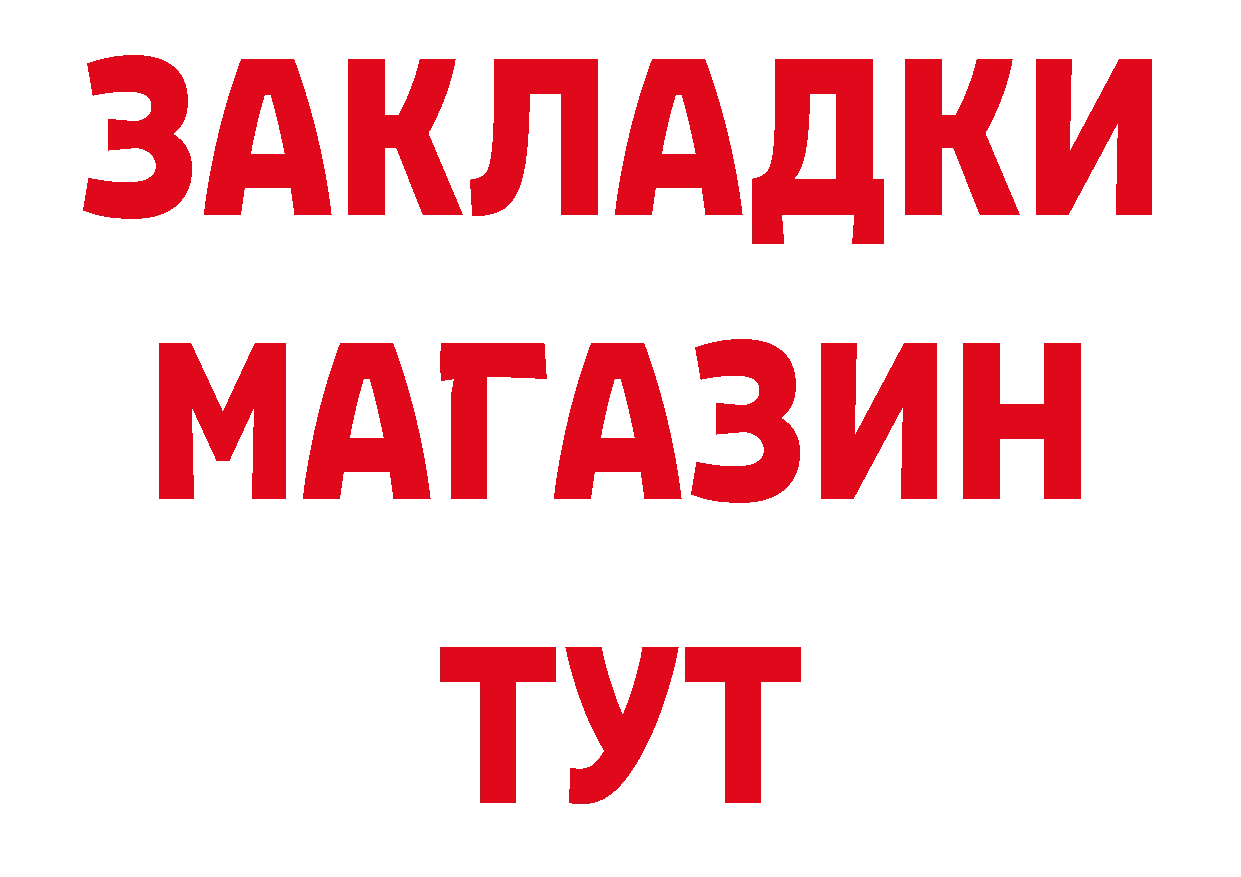 ЗАКЛАДКИ
МАГАЗИН
ТУТ